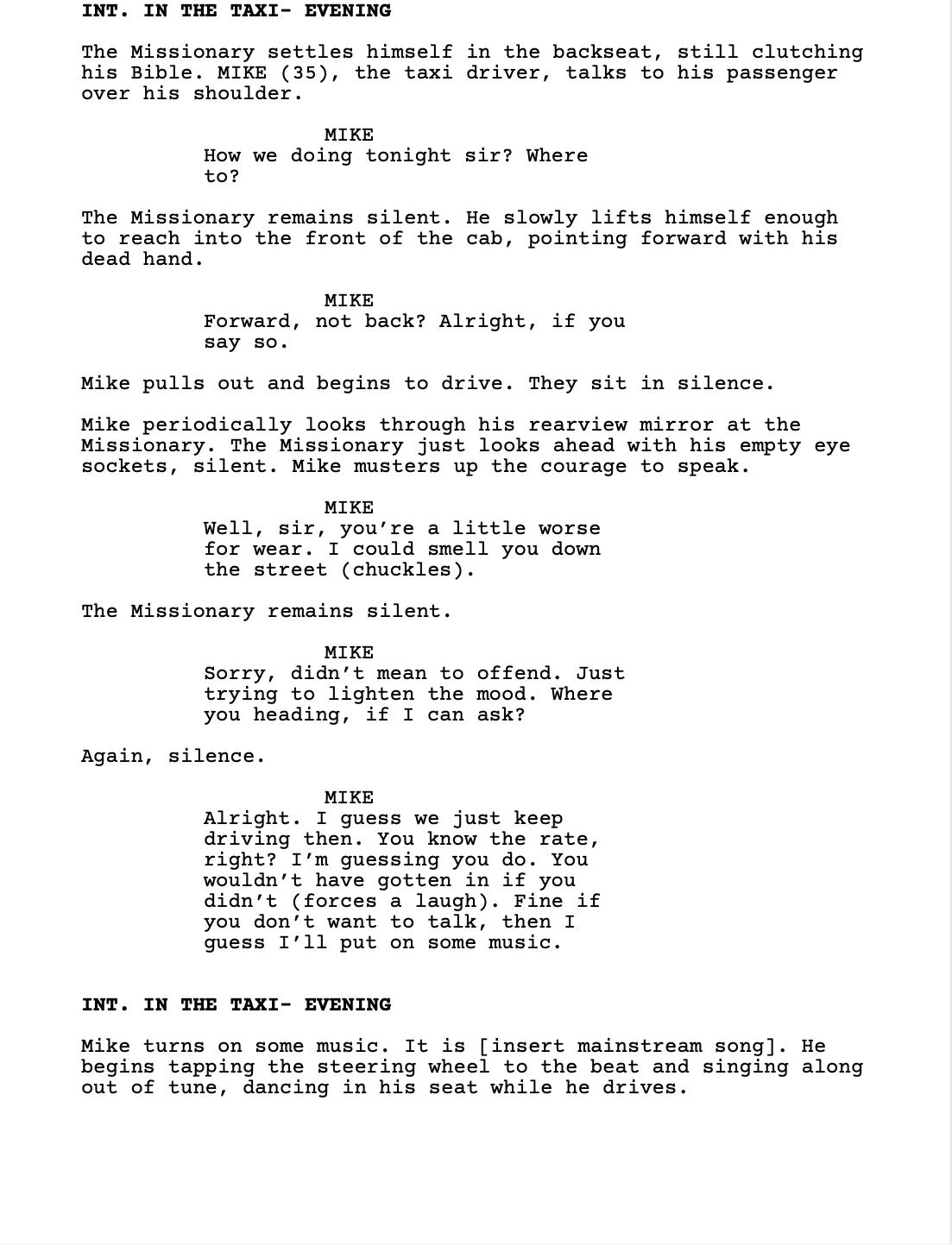 INT. IN THE TAXI- EVENING

The Missionary settles himself in the backseat, still clutching his Bible. MIKE (35), the taxi driver, talks to his passenger over his shoulder.

MIKE
How we doing tonight sir? Where to?

The Missionary remains silent. He slowly lifts himself enough to reach into the front of the cab, pointing forward with his dead hand.

MIKE
Forward, not back? Alright, if you say so.

Mike pulls out and begins to drive. They sit in silence.

Mike periodically looks through his rearview mirror at the Missionary. The Missionary just looks ahead with his empty eye sockets, silent. Mike musters up the courage to speak.

MIKE
Well, sir, you're a little worse for wear. I could smell you down the street (chuckles).

The Missionary remains silent.

MIKE
Sorry, didn't mean to offend. Just trying to lighten the mood. Where you heading, if I can ask?

Again, silence.

MIKE
Alright. I guess we just keep driving then. You know the rate, right? I'm guessing you do. You wouldn't have gotten in if you didn't (forces a laugh). Fine if you don't want to talk, then I guess I'll put on some music.

INT. IN THE TAXI- EVENING

Mike turns on some music. It is [insert mainstream song]. He begins tapping the steering wheel to the beat and singing along out of tune, dancing in his seat while he drives.